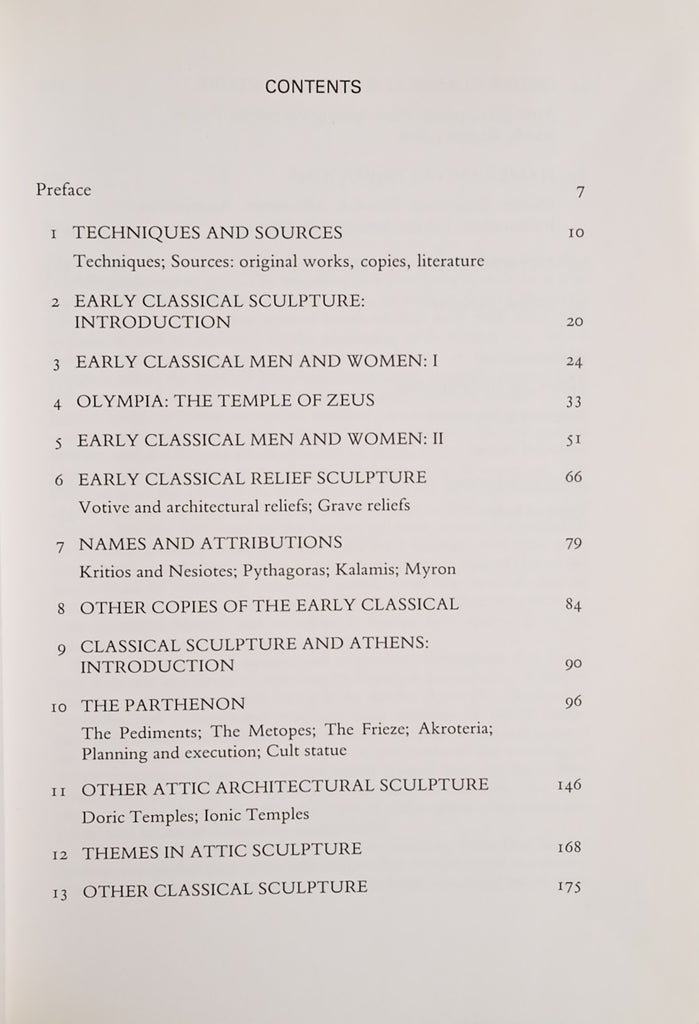 CONTENTS

Preface 7

1 TECHNIQUES AND SOURCES 10
Techniques; Sources: original works, copies, literature

2 EARLY CLASSICAL SCULPTURE: INTRODUCTION 20

3 EARLY CLASSICAL MEN AND WOMEN: I 24

4 OLYMPIA: THE TEMPLE OF ZEUS 33

5 EARLY CLASSICAL MEN AND WOMEN: II 51

6 EARLY CLASSICAL RELIEF SCULPTURE 66
Votive and architectural reliefs; Grave reliefs

7 NAMES AND ATTRIBUTIONS 79
Kritios and Nesiotes; Pythagoras; Kalamis; Myron

8 OTHER COPIES OF THE EARLY CLASSICAL 84

9 CLASSICAL SCULPTURE AND ATHENS: INTRODUCTION 90

10 THE PARTHENON 96
The Pediments; The Metopes; The Frieze; Akroteria; Planning and execution; Cult statue

11 OTHER ATTIC ARCHITECTURAL SCULPTURE 146
Doric Temples; Ionic Temples

12 THEMES IN ATTIC SCULPTURE 168

13 OTHER CLASSICAL SCULPTURE 175